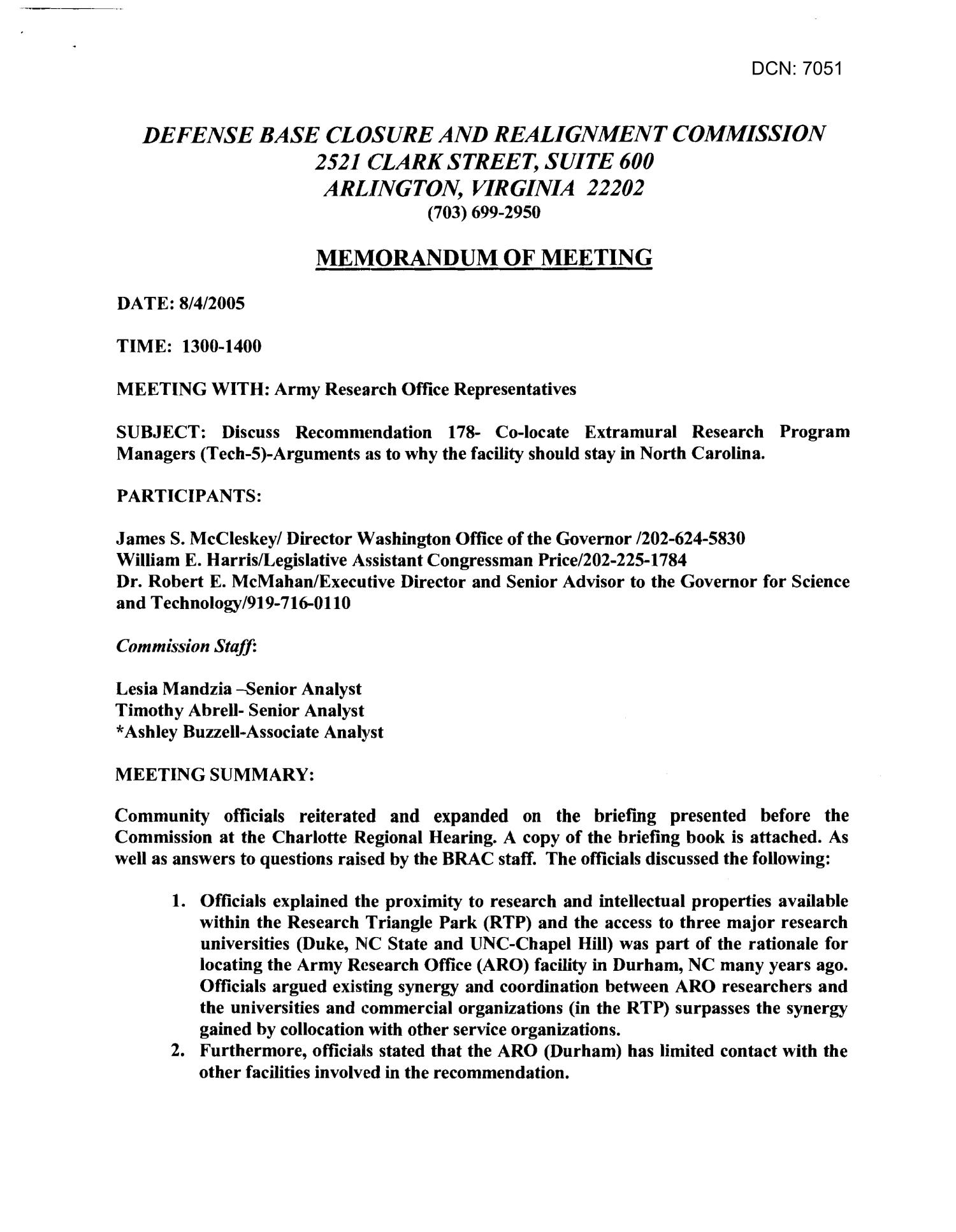 DCN: 7051

DEFENSE BASE CLOSURE AND REALIGNMENT COMMISSION
2521 CLARK STREET, SUITE 600
ARLINGTON, VIRGINIA 22202
(703) 699-2950

MEMORANDUM OF MEETING

DATE: 8/4/2005

TIME: 1300-1400

MEETING WITH: Army Research Office Representatives

SUBJECT: Discuss Recommendation 178- Co-locate Extramural Research Program Managers (Tech-5)-Arguments as to why the facility should stay in North Carolina.

PARTICIPANTS:

James S. McCleskey/ Director Washington Office of the Governor /202-624-5830
William E. Harris/Legislative Assistant Congressman Price/202-225-1784
Dr. Robert E. McMahan/Executive Director and Senior Advisor to the Governor for Science and Technology/919-716-0110

Commission Staff:

Lesia Mandzia –Senior Analyst
Timothy Abrell- Senior Analyst
*Ashley Buzzell-Associate Analyst

MEETING SUMMARY:

Community officials reiterated and expanded on the briefing presented before the Commission at the Charlotte Regional Hearing. A copy of the briefing book is attached. As well as answers to questions raised by the BRAC staff. The officials discussed the following:

1. Officials explained the proximity to research and intellectual properties available within the Research Triangle Park (RTP) and the access to three major research universities (Duke, NC State and UNC-Chapel Hill) was part of the rationale for locating the Army Research Office (ARO) facility in Durham, NC many years ago. Officials argued existing synergy and coordination between ARO researchers and the universities and commercial organizations (in the RTP) surpasses the synergy gained by collocation with other service organizations.
2. Furthermore, officials stated that the ARO (Durham) has limited contact with the other facilities involved in the recommendation.